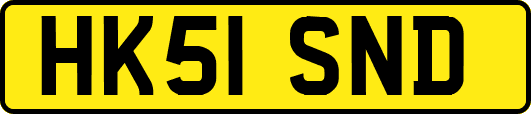 HK51 SND